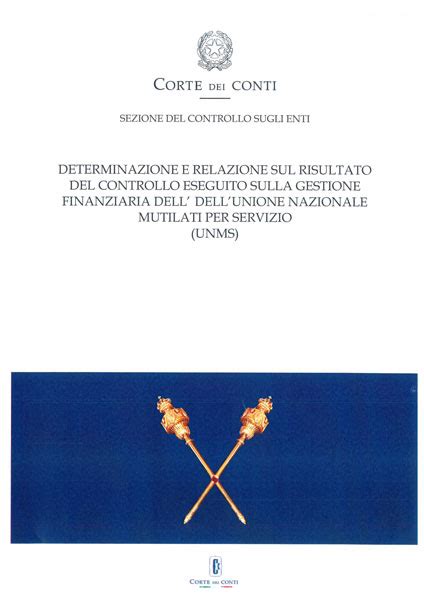 CORTE DEI CONTI

SEZIONE DEL CONTROLLO SUGLI ENTI

DETERMINAZIONE E RELAZIONE SUL RISULTATO DEL CONTROLLO ESEGUITO SULLA GESTIONE FINANZIARIA DELL' DELL'UNIONE NAZIONALE MUTILATI PER SERVIZIO (UNMS)

CORTE DEI CONTI